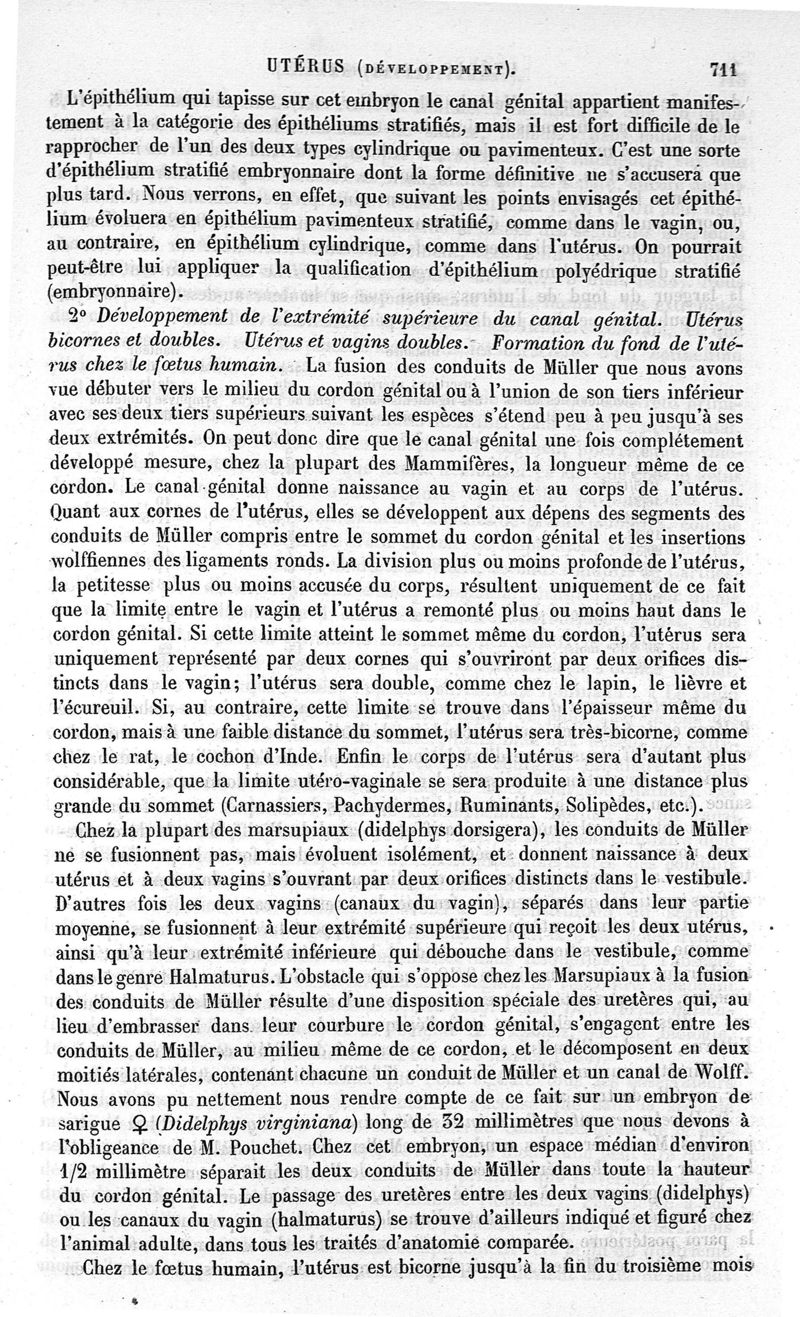 UTÉRUS (DÉVELOPPEMENT). 711

L'épithélium qui tapisse sur cet embryon le canal génital appartient manifestement à la catégorie des épithéliums stratifiés, mais il est fort difficile de le rapprocher de l'un des deux types cylindrique ou pavimenteux. C'est une sorte d'épithélium stratifié embryonnaire dont la forme définitive ne s'accusera que plus tard. Nous verrons, en effet, que suivant les points envisagés cet épithélium évoluera en épithélium pavimenteux stratifié, comme dans le vagin, ou, au contraire, en épithélium cylindrique, comme dans l'utérus. On pourrait peut-être lui appliquer la qualification d'épithélium polyédrique stratifié (embryonnaire).

2° Développement de l'extrémité supérieure du canal génital. Utérus bicornes et doubles. Utérus et vagins doubles. Formation du fond de l'utérus chez le fœtus humain. La fusion des conduits de Müller que nous avons vue débuter vers le milieu du cordon génital ou à l'union de son tiers inférieur avec ses deux tiers supérieurs suivant les espèces s'étend peu à peu jusqu'à ses deux extrémités. On peut donc dire que le canal génital une fois complétement développé mesure, chez la plupart des Mammifères, la longueur même de ce cordon. Le canal génital donne naissance au vagin et au corps de l'utérus. Quant aux cornes de l'utérus, elles se développent aux dépens des segments des conduits de Müller compris entre le sommet du cordon génital et les insertions wolffiennes des ligaments ronds. La division plus ou moins profonde de l'utérus, la petitesse plus ou moins accusée du corps, résultent uniquement de ce fait que la limite entre le vagin et l'utérus a remonté plus ou moins haut dans le cordon génital. Si cette limite atteint le sommet même du cordon, l'utérus sera uniquement représenté par deux cornes qui s'ouvriront par deux orifices distincts dans le vagin; l'utérus sera double, comme chez le lapin, le lièvre et l'écureuil. Si, au contraire, cette limite se trouve dans l'épaisseur même du cordon, mais à une faible distance du sommet, l'utérus sera très-bicorne, comme chez le rat, le cochon d'Inde. Enfin le corps de l'utérus sera d'autant plus considérable, que la limite utéro-vaginale se sera produite à une distance plus grande du sommet (Carnassiers, Pachydermes, Ruminants, Solipèdes, etc.).

Chez la plupart des marsupiaux (didelphys dorsigera), les conduits de Müller ne se fusionnent pas, mais évoluent isolément, et donnent naissance à deux utérus et à deux vagins s'ouvrant par deux orifices distincts dans le vestibule. D'autres fois les deux vagins (canaux du vagin), séparés dans leur partie moyenne, se fusionnent à leur extrémité supérieure qui reçoit les deux utérus, ainsi qu'à leur extrémité inférieure qui débouche dans le vestibule, comme dans le genre Halmaturus. L'obstacle qui s'oppose chez les Marsupiaux à la fusion des conduits de Müller résulte d'une disposition spéciale des uretères qui, au lieu d'embrasser dans leur courbure le cordon génital, s'engagent entre les conduits de Müller, au milieu même de ce cordon, et le décomposent en deux moitiés latérales, contenant chacune un conduit de Müller et un canal de Wolff. Nous avons pu nettement nous rendre compte de ce fait sur un embryon de sarigue ♀ (Didelphys virginiana) long de 32 millimètres que nous devons à l'obligeance de M. Pouchet. Chez cet embryon, un espace médian d'environ 1/2 millimètre séparait les deux conduits de Müller dans toute la hauteur du cordon génital. Le passage des uretères entre les deux vagins (didelphys) ou les canaux du vagin (halmaturus) se trouve d'ailleurs indiqué et figuré chez l'animal adulte, dans tous les traités d'anatomie comparée.

Chez le fœtus humain, l'utérus est bicorne jusqu'à la fin du troisième mois